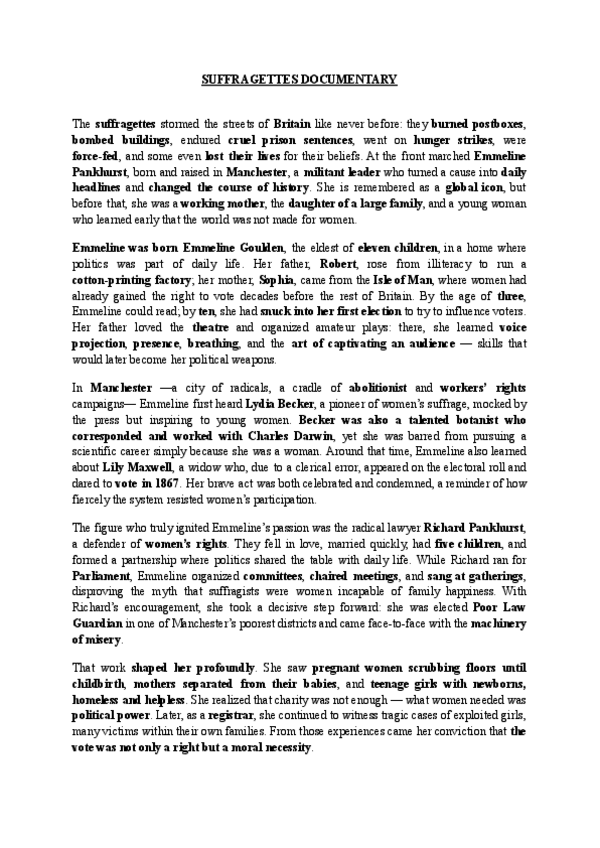 SUFFRAGETTES DOCUMENTARY

The suffragettes stormed the streets of Britain like never before: they burned postboxes, bombed buildings, endured cruel prison sentences, went on hunger strikes, were force-fed, and some even lost their lives for their beliefs. At the front marched Emmeline Pankhurst, born and raised in Manchester, a militant leader who turned a cause into daily headlines and changed the course of history. She is remembered as a global icon, but before that, she was a working mother, the daughter of a large family, and a young woman who learned early that the world was not made for women.

Emmeline was born Emmeline Goulden, the eldest of eleven children, in a home where politics was part of daily life. Her father, Robert, rose from illiteracy to run a cotton-printing factory; her mother, Sophia, came from the Isle of Man, where women had already gained the right to vote decades before the rest of Britain. By the age of three, Emmeline could read; by ten, she had snuck into her first election to try to influence voters. Her father loved the theatre and organized amateur plays: there, she learned voice projection, presence, breathing, and the art of captivating an audience — skills that would later become her political weapons.

In Manchester —a city of radicals, a cradle of abolitionist and workers' rights campaigns— Emmeline first heard Lydia Becker, a pioneer of women's suffrage, mocked by the press but inspiring to young women. Becker was also a talented botanist who corresponded and worked with Charles Darwin, yet she was barred from pursuing a scientific career simply because she was a woman. Around that time, Emmeline also learned about Lily Maxwell, a widow who, due to a clerical error, appeared on the electoral roll and dared to vote in 1867. Her brave act was both celebrated and condemned, a reminder of how fiercely the system resisted women's participation.

The figure who truly ignited Emmeline's passion was the radical lawyer Richard Pankhurst, a defender of women's rights. They fell in love, married quickly, had five children, and formed a partnership where politics shared the table with daily life. While Richard ran for Parliament, Emmeline organized committees, chaired meetings, and sang at gatherings, disproving the myth that suffragists were women incapable of family happiness. With Richard's encouragement, she took a decisive step forward: she was elected Poor Law Guardian in one of Manchester's poorest districts and came face-to-face with the machinery of misery.

That work shaped her profoundly. She saw pregnant women scrubbing floors until childbirth, mothers separated from their babies, and teenage girls with newborns, homeless and helpless. She realized that charity was not enough — what women needed was political power. Later, as a registrar, she continued to witness tragic cases of exploited girls, many victims within their own families. From those experiences came her conviction that the vote was not only a right but a moral necessity.